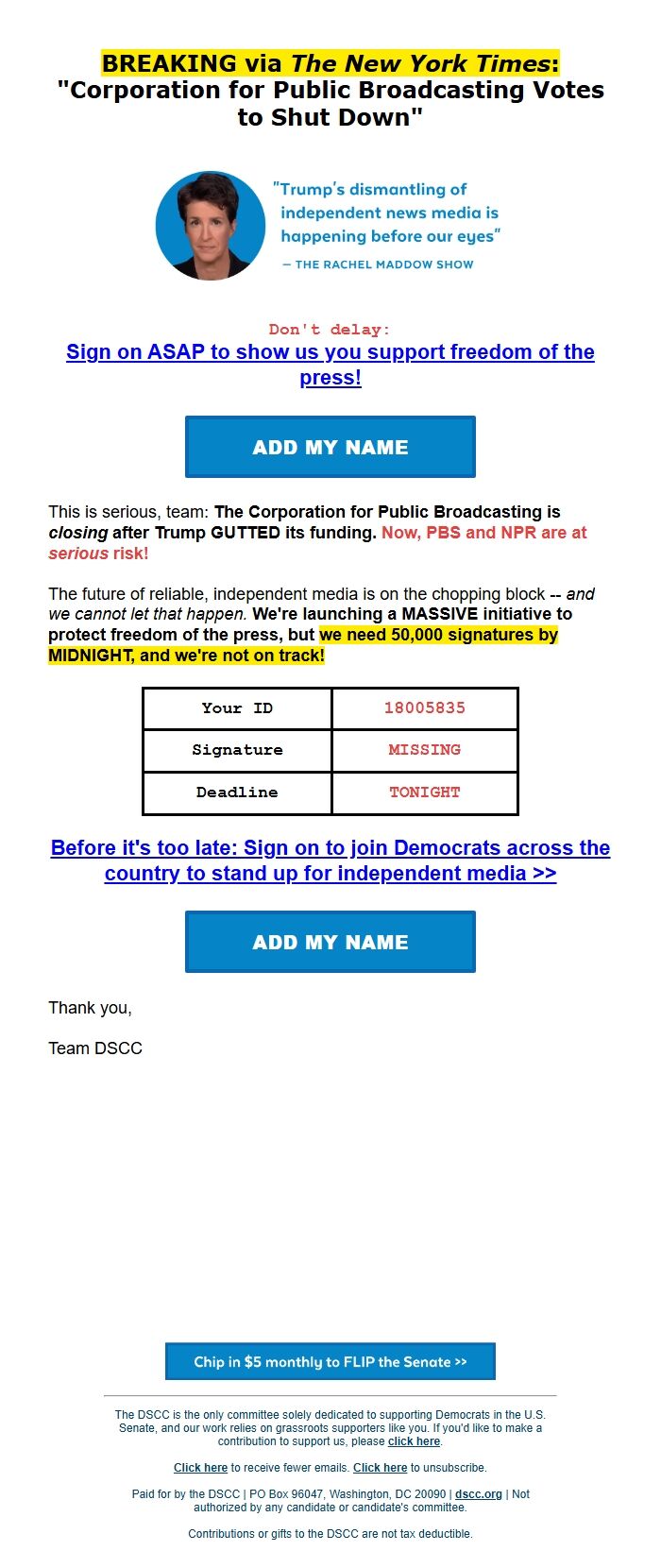 BREAKING via The New York Times: "Corporation for Public Broadcasting Votes to Shut Down"

"Trump's dismantling of independent news media is happening before our eyes"
— THE RACHEL MADDOW SHOW

Don't delay:
Sign on ASAP to show us you support freedom of the press!

ADD MY NAME

This is serious, team: The Corporation for Public Broadcasting is closing after Trump GUTTED its funding. Now, PBS and NPR are at serious risk!

The future of reliable, independent media is on the chopping block -- and we cannot let that happen. We're launching a MASSIVE initiative to protect freedom of the press, but we need 50,000 signatures by MIDNIGHT, and we're not on track!

| Your ID | 18005835 |
|---|---|
| Signature | MISSING |
| Deadline | TONIGHT |

Before it's too late: Sign on to join Democrats across the country to stand up for independent media >>

ADD MY NAME

Thank you,

Team DSCC

Chip in $5 monthly to FLIP the Senate >>

The DSCC is the only committee solely dedicated to supporting Democrats in the U.S. Senate, and our work relies on grassroots supporters like you. If you'd like to make a contribution to support us, please click here.

Click here to receive fewer emails. Click here to unsubscribe.

Paid for by the DSCC | PO Box 96047, Washington, DC 20090 | dscc.org | Not authorized by any candidate or candidate's committee.

Contributions or gifts to the DSCC are not tax deductible.